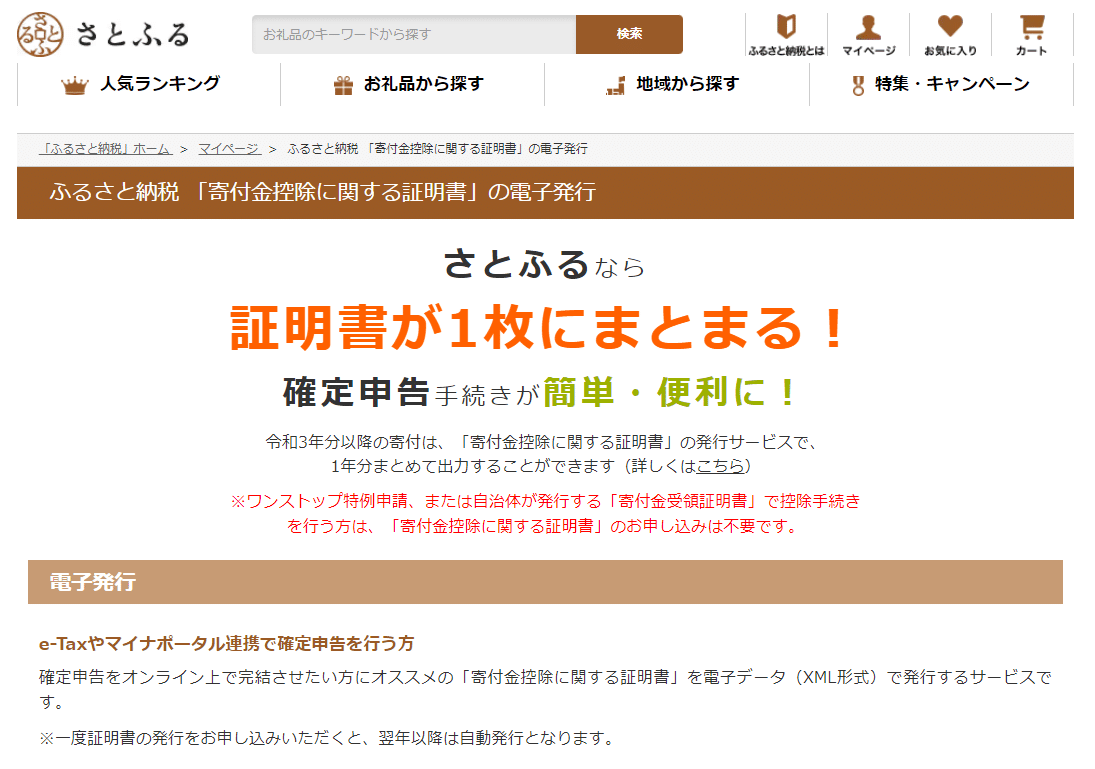 さとふる さとふる

お礼品のキーワードから探す
検索

ふるさと納税とは
マイページ
お気に入り
カート

人気ランキング
お礼品から探す
地域から探す
特集・キャンペーン

「ふるさと納税」ホーム > マイページ > ふるさと納税 「寄付金控除に関する証明書」の電子発行

ふるさと納税 「寄付金控除に関する証明書」の電子発行

さとふるなら

証明書が1枚にまとまる！

確定申告手続きが簡単・便利に！

令和3年分以降の寄付は、「寄付金控除に関する証明書」の発行サービスで、1年分まとめて出力することができます（詳しくはこちら）

※ワンストップ特例申請、または自治体が発行する「寄付金受領証明書」で控除手続きを行う方は、「寄付金控除に関する証明書」のお申し込みは不要です。

電子発行

e-Taxやマイナポータル連携で確定申告を行う方

確定申告をオンライン上で完結させたい方にオススメの「寄付金控除に関する証明書」を電子データ（XML形式）で発行するサービスです。

※一度証明書の発行をお申し込みいただくと、翌年以降は自動発行となります。